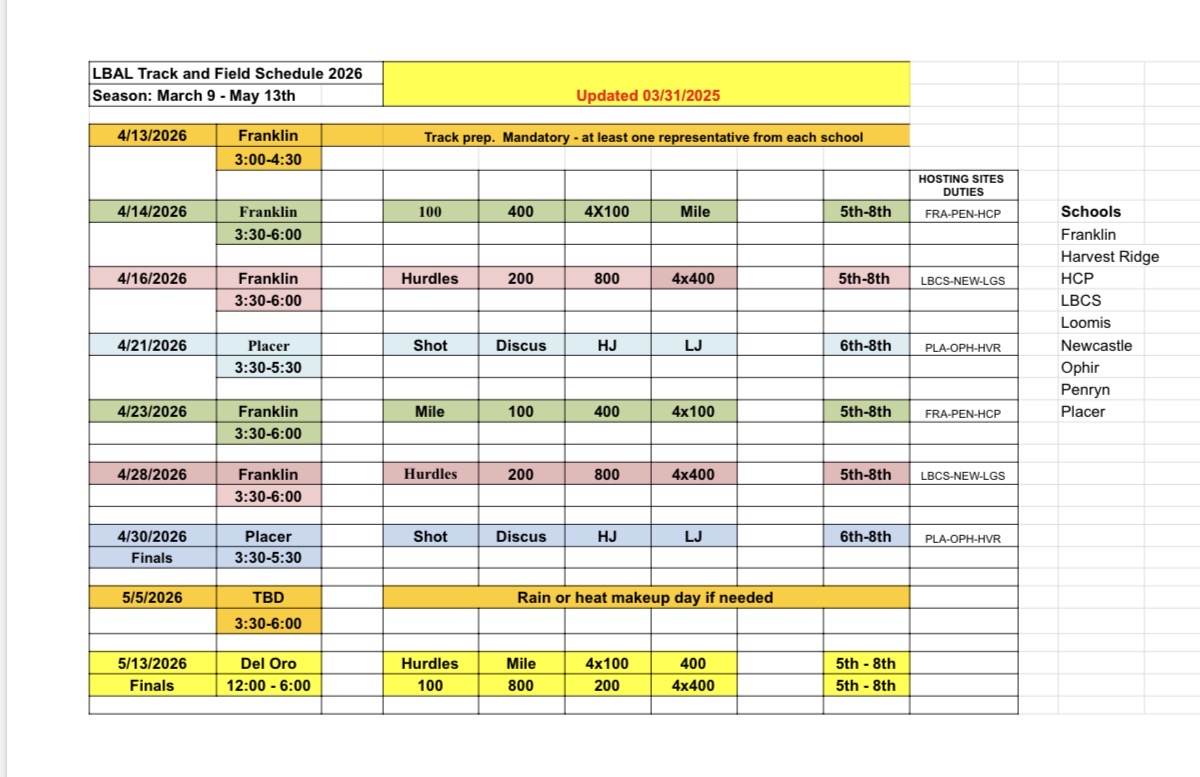 LBAL Track and Field Schedule 2026
Season: March 9 - May 13th

Updated 03/31/2025

| | | | | | | | | | |
|---|---|---|---|---|---|---|---|---|---|
| 4/13/2026 | Franklin | | Track prep. Mandatory - at least one representative from each school | | | | | | |
| | 3:00-4:30 | | | | | | | | |
| | | | | | | | | | HOSTING SITES DUTIES |
| 4/14/2026 | Franklin | | 100 | 400 | 4X100 | Mile | | 5th-8th | FRA-PEN-HCP |
| | 3:30-6:00 | | | | | | | | |
| 4/16/2026 | Franklin | | Hurdles | 200 | 800 | 4x400 | | 5th-8th | LBCS-NEW-LGS |
| | 3:30-6:00 | | | | | | | | |
| 4/21/2026 | Placer | | Shot | Discus | HJ | LJ | | 6th-8th | PLA-OPH-HVR |
| | 3:30-5:30 | | | | | | | | |
| 4/23/2026 | Franklin | | Mile | 100 | 400 | 4x100 | | 5th-8th | FRA-PEN-HCP |
| | 3:30-6:00 | | | | | | | | |
| 4/28/2026 | Franklin | | Hurdles | 200 | 800 | 4x400 | | 5th-8th | LBCS-NEW-LGS |
| | 3:30-6:00 | | | | | | | | |
| 4/30/2026 | Placer | | Shot | Discus | HJ | LJ | | 6th-8th | PLA-OPH-HVR |
| Finals | 3:30-5:30 | | | | | | | | |
| 5/5/2026 | TBD | | Rain or heat makeup day if needed | | | | | | |
| | 3:30-6:00 | | | | | | | | |
| 5/13/2026 | Del Oro | | Hurdles | Mile | 4x100 | 400 | | 5th - 8th | |
| Finals | 12:00 - 6:00 | | 100 | 800 | 200 | 4x400 | | 5th - 8th | |

Schools
Franklin
Harvest Ridge
HCP
LBCS
Loomis
Newcastle
Ophir
Penryn
Placer